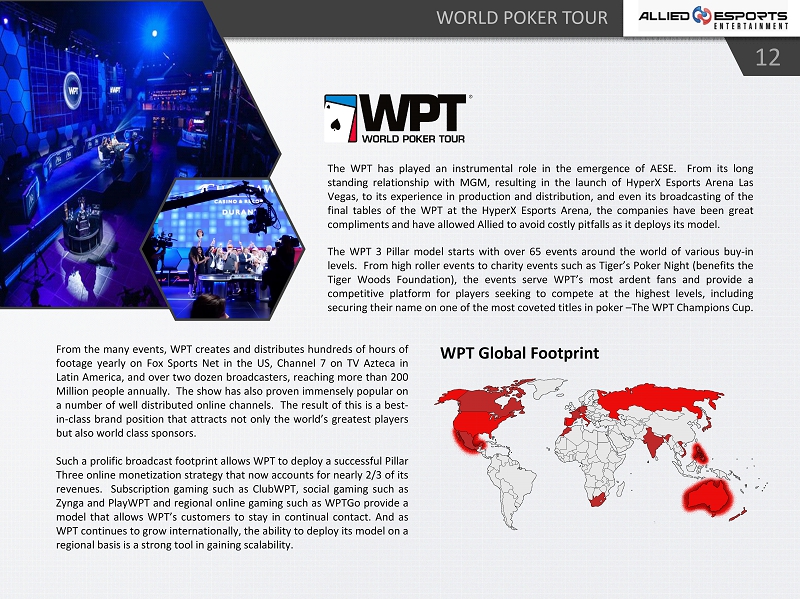 WORLD POKER TOUR

ALLIED ESPORTS ENTERTAINMENT

12

WPT WORLD POKER TOUR

The WPT has played an instrumental role in the emergence of AESE. From its long standing relationship with MGM, resulting in the launch of HyperX Esports Arena Las Vegas, to its experience in production and distribution, and even its broadcasting of the final tables of the WPT at the HyperX Esports Arena, the companies have been great compliments and have allowed Allied to avoid costly pitfalls as it deploys its model.

The WPT 3 Pillar model starts with over 65 events around the world of various buy-in levels. From high roller events to charity events such as Tiger's Poker Night (benefits the Tiger Woods Foundation), the events serve WPT's most ardent fans and provide a competitive platform for players seeking to compete at the highest levels, including securing their name on one of the most coveted titles in poker –The WPT Champions Cup.

From the many events, WPT creates and distributes hundreds of hours of footage yearly on Fox Sports Net in the US, Channel 7 on TV Azteca in Latin America, and over two dozen broadcasters, reaching more than 200 Million people annually. The show has also proven immensely popular on a number of well distributed online channels. The result of this is a best-in-class brand position that attracts not only the world's greatest players but also world class sponsors.

Such a prolific broadcast footprint allows WPT to deploy a successful Pillar Three online monetization strategy that now accounts for nearly 2/3 of its revenues. Subscription gaming such as ClubWPT, social gaming such as Zynga and PlayWPT and regional online gaming such as WPTGo provide a model that allows WPT's customers to stay in continual contact. And as WPT continues to grow internationally, the ability to deploy its model on a regional basis is a strong tool in gaining scalability.

WPT Global Footprint